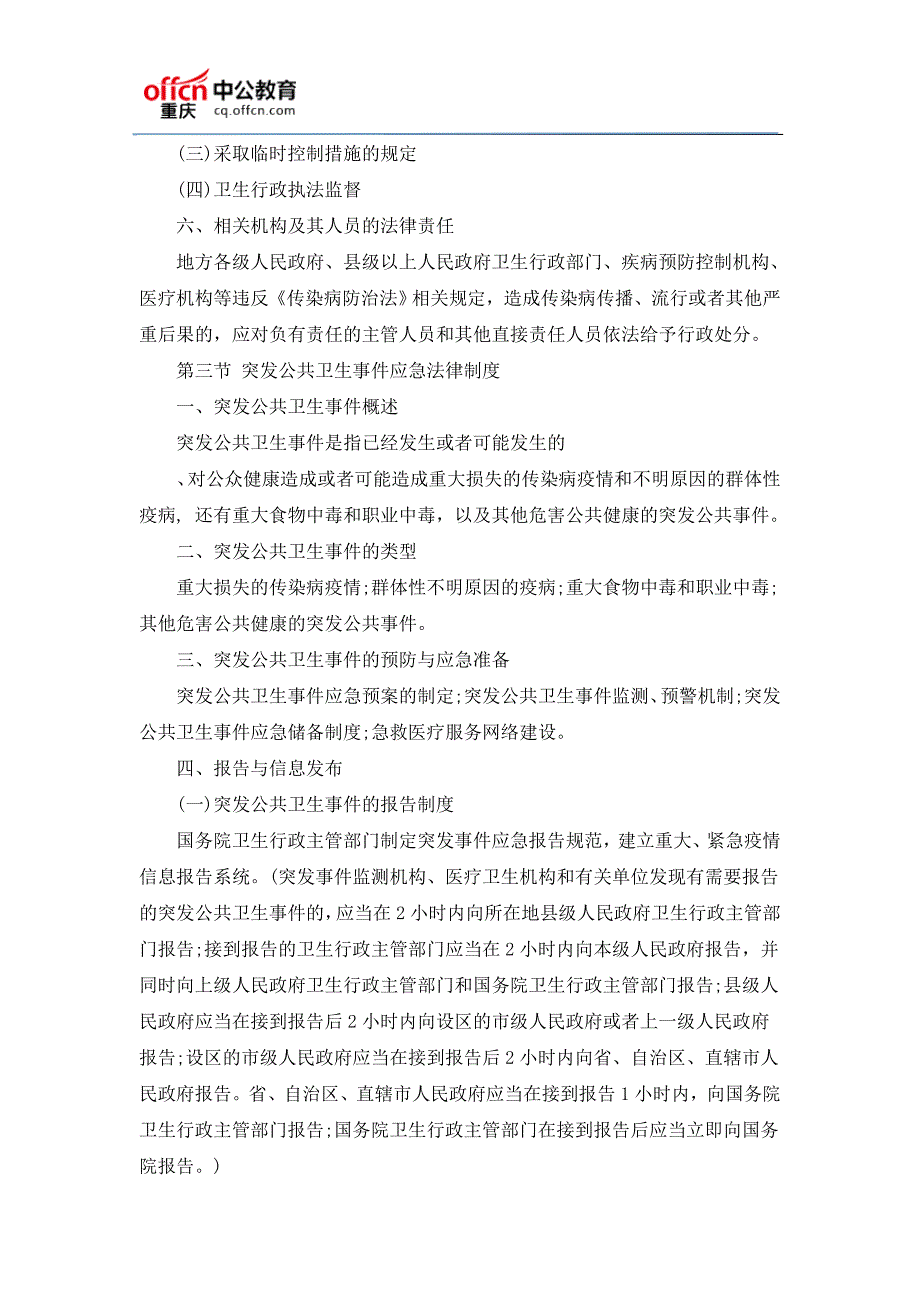 offcn 中公教育
重庆 cq.offcn.com

(三)采取临时控制措施的规定

(四)卫生行政执法监督

六、相关机构及其人员的法律责任

地方各级人民政府、县级以上人民政府卫生行政部门、疾病预防控制机构、医疗机构等违反《传染病防治法》相关规定，造成传染病传播、流行或者其他严重后果的，应对负有责任的主管人员和其他直接责任人员依法给予行政处分。

第三节 突发公共卫生事件应急法律制度

一、突发公共卫生事件概述

突发公共卫生事件是指已经发生或者可能发生的

、对公众健康造成或者可能造成重大损失的传染病疫情和不明原因的群体性疫病，还有重大食物中毒和职业中毒，以及其他危害公共健康的突发公共事件。

二、突发公共卫生事件的类型

重大损失的传染病疫情;群体性不明原因的疫病;重大食物中毒和职业中毒;其他危害公共健康的突发公共事件。

三、突发公共卫生事件的预防与应急准备

突发公共卫生事件应急预案的制定;突发公共卫生事件监测、预警机制;突发公共卫生事件应急储备制度;急救医疗服务网络建设。

四、报告与信息发布

(一)突发公共卫生事件的报告制度

国务院卫生行政主管部门制定突发事件应急报告规范，建立重大、紧急疫情信息报告系统。(突发事件监测机构、医疗卫生机构和有关单位发现有需要报告的突发公共卫生事件的，应当在 2 小时内向所在地县级人民政府卫生行政主管部门报告;接到报告的卫生行政主管部门应当在 2 小时内向本级人民政府报告，并同时向上级人民政府卫生行政主管部门和国务院卫生行政主管部门报告;县级人民政府应当在接到报告后 2 小时内向设区的市级人民政府或者上一级人民政府报告;设区的市级人民政府应当在接到报告后 2 小时内向省、自治区、直辖市人民政府报告。省、自治区、直辖市人民政府应当在接到报告 1 小时内，向国务院卫生行政主管部门报告;国务院卫生行政主管部门在接到报告后应当立即向国务院报告。)